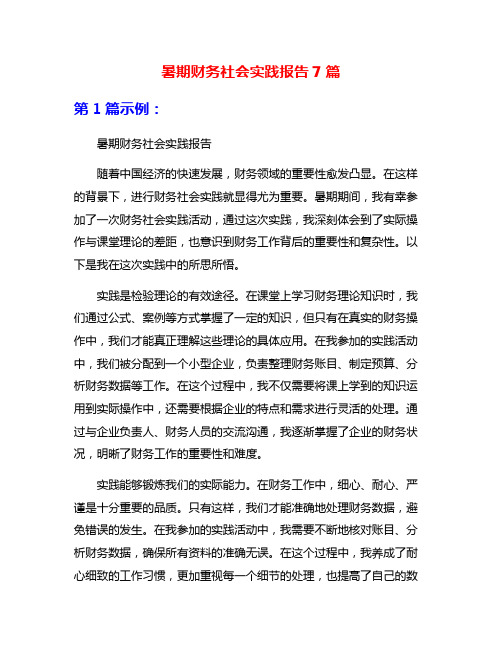 暑期财务社会实践报告 7 篇

第 1 篇示例：

暑期财务社会实践报告

随着中国经济的快速发展，财务领域的重要性愈发凸显。在这样的背景下，进行财务社会实践就显得尤为重要。暑期期间，我有幸参加了一次财务社会实践活动，通过这次实践，我深刻体会到了实际操作与课堂理论的差距，也意识到财务工作背后的重要性和复杂性。以下是我在这次实践中的所思所悟。

实践是检验理论的有效途径。在课堂上学习财务理论知识时，我们通过公式、案例等方式掌握了一定的知识，但只有在真实的财务操作中，我们才能真正理解这些理论的具体应用。在我参加的实践活动中，我们被分配到一个小型企业，负责整理财务账目、制定预算、分析财务数据等工作。在这个过程中，我不仅需要将课上学到的知识运用到实际操作中，还需要根据企业的特点和需求进行灵活的处理。通过与企业负责人、财务人员的交流沟通，我逐渐掌握了企业的财务状况，明晰了财务工作的重要性和难度。

实践能够锻炼我们的实际能力。在财务工作中，细心、耐心、严谨是十分重要的品质。只有这样，我们才能准确地处理财务数据，避免错误的发生。在我参加的实践活动中，我需要不断地核对账目、分析财务数据，确保所有资料的准确无误。在这个过程中，我养成了耐心细致的工作习惯，更加重视每一个细节的处理，也提高了自己的数